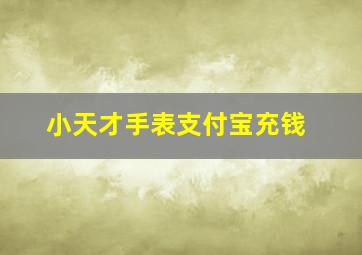 小天才手表支付宝充钱